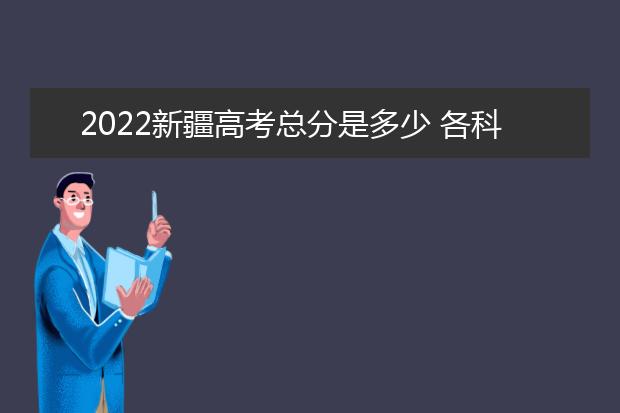 2022新疆高考总分是多少 各科